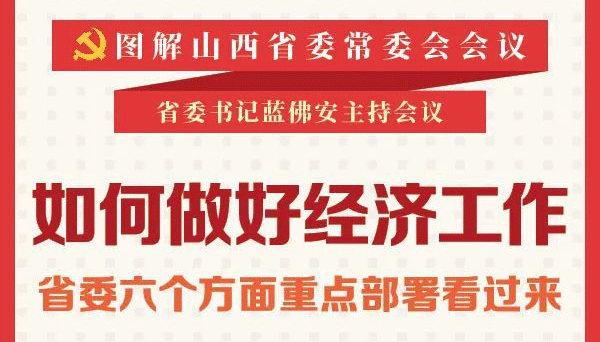 图解山西省委常委会会议

省委书记蓝佛安主持会议

如何做好经济工作

省委六个方面重点部署看过来